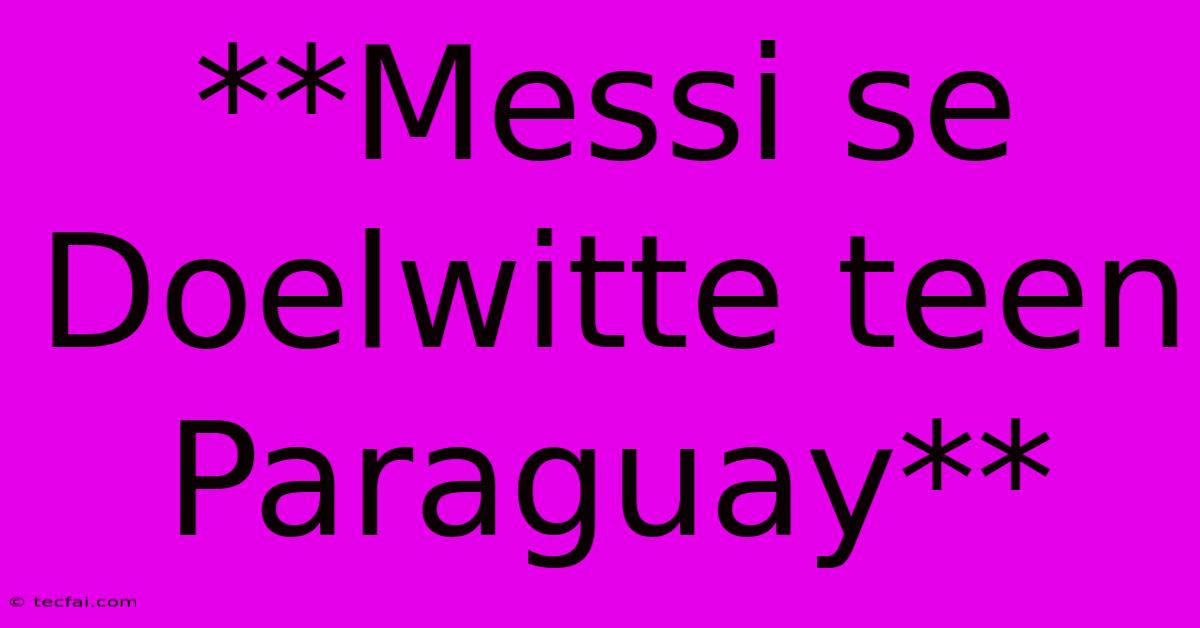 **Messi se Doelwitte teen Paraguay**

© tecfai.com